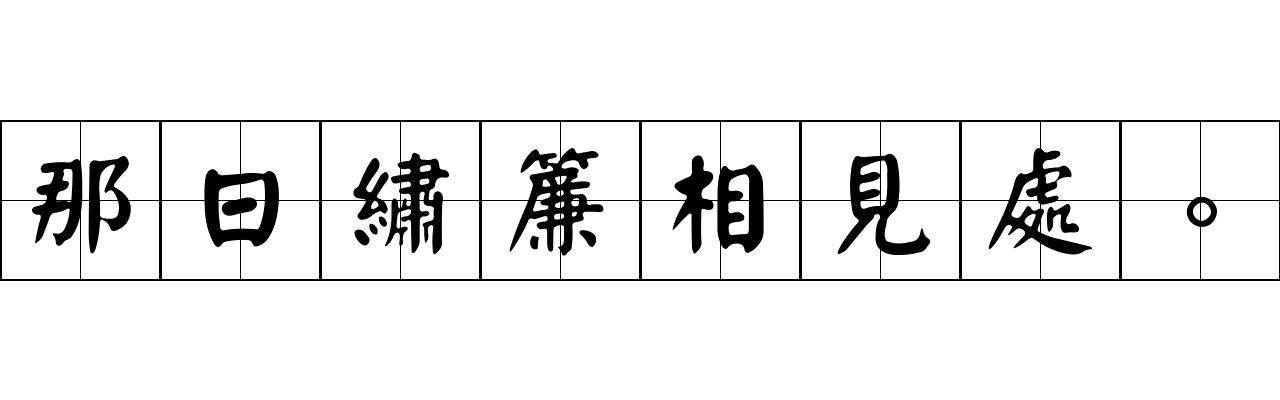 那日繡簾相見處。